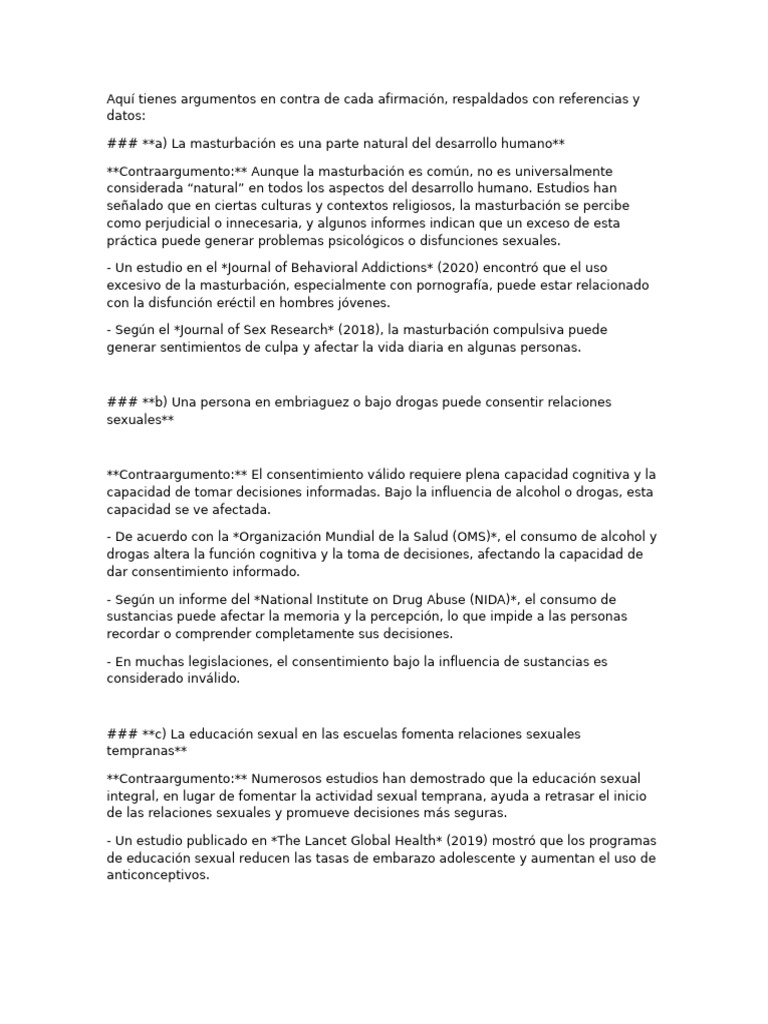 Aquí tienes argumentos en contra de cada afirmación, respaldados con referencias y datos:

### **a) La masturbación es una parte natural del desarrollo humano**

**Contraargumento:** Aunque la masturbación es común, no es universalmente considerada “natural” en todos los aspectos del desarrollo humano. Estudios han señalado que en ciertas culturas y contextos religiosos, la masturbación se percibe como perjudicial o innecesaria, y algunos informes indican que un exceso de esta práctica puede generar problemas psicológicos o disfunciones sexuales.

- Un estudio en el *Journal of Behavioral Addictions* (2020) encontró que el uso excesivo de la masturbación, especialmente con pornografía, puede estar relacionado con la disfunción eréctil en hombres jóvenes.

- Según el *Journal of Sex Research* (2018), la masturbación compulsiva puede generar sentimientos de culpa y afectar la vida diaria en algunas personas.

### **b) Una persona en embriaguez o bajo drogas puede consentir relaciones sexuales**

**Contraargumento:** El consentimiento válido requiere plena capacidad cognitiva y la capacidad de tomar decisiones informadas. Bajo la influencia de alcohol o drogas, esta capacidad se ve afectada.

- De acuerdo con la *Organización Mundial de la Salud (OMS)*, el consumo de alcohol y drogas altera la función cognitiva y la toma de decisiones, afectando la capacidad de dar consentimiento informado.

- Según un informe del *National Institute on Drug Abuse (NIDA)*, el consumo de sustancias puede afectar la memoria y la percepción, lo que impide a las personas recordar o comprender completamente sus decisiones.

- En muchas legislaciones, el consentimiento bajo la influencia de sustancias es considerado inválido.

### **c) La educación sexual en las escuelas fomenta relaciones sexuales tempranas**

**Contraargumento:** Numerosos estudios han demostrado que la educación sexual integral, en lugar de fomentar la actividad sexual temprana, ayuda a retrasar el inicio de las relaciones sexuales y promueve decisiones más seguras.

- Un estudio publicado en *The Lancet Global Health* (2019) mostró que los programas de educación sexual reducen las tasas de embarazo adolescente y aumentan el uso de anticonceptivos.